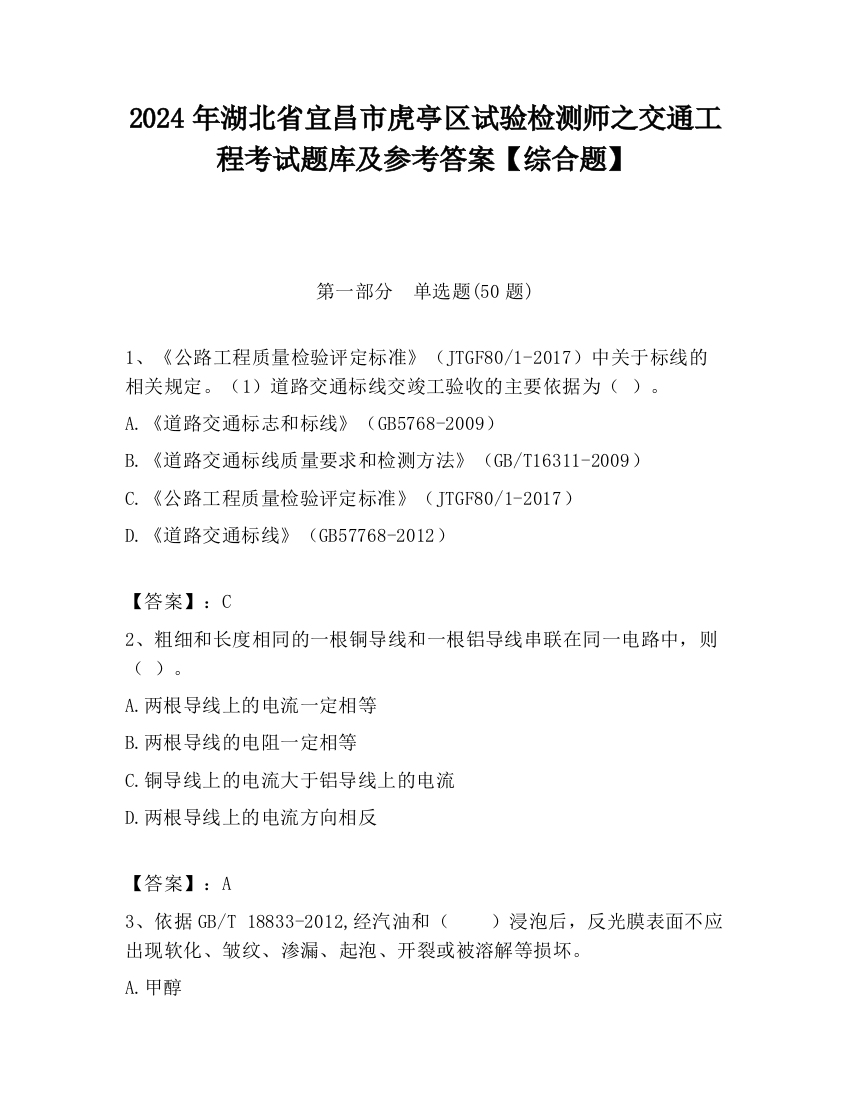 2024 年湖北省宜昌市虎亭区试验检测师之交通工程考试题库及参考答案【综合题】

第一部分　单选题(50 题)

1、《公路工程质量检验评定标准》（JTGF80/1-2017）中关于标线的相关规定。（1）道路交通标线交竣工验收的主要依据为（ ）。

A.《道路交通标志和标线》（GB5768-2009）

B.《道路交通标线质量要求和检测方法》（GB/T16311-2009）

C.《公路工程质量检验评定标准》（JTGF80/1-2017）

D.《道路交通标线》（GB57768-2012）

【答案】：C

2、粗细和长度相同的一根铜导线和一根铝导线串联在同一电路中，则（ ）。

A.两根导线上的电流一定相等

B.两根导线的电阻一定相等

C.铜导线上的电流大于铝导线上的电流

D.两根导线上的电流方向相反

【答案】：A

3、依据 GB/T 18833-2012,经汽油和（　　）浸泡后，反光膜表面不应出现软化、皱纹、渗漏、起泡、开裂或被溶解等损坏。

A.甲醇